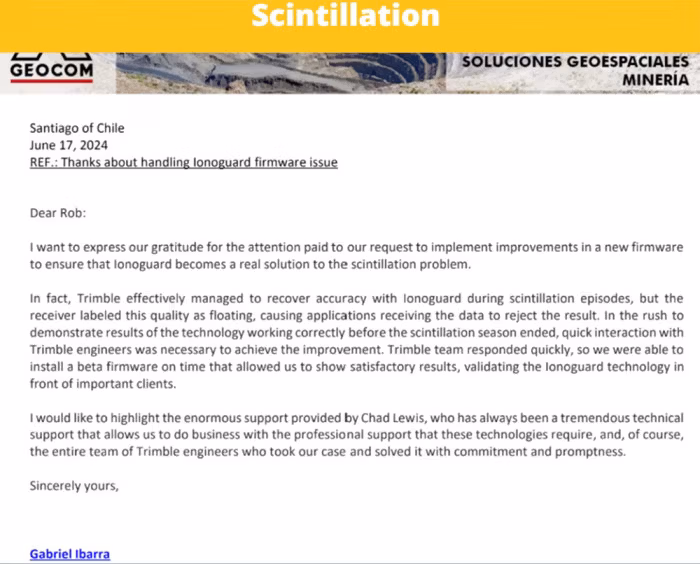 Scintillation

GEOCOM

SOLUCIONES GEOESPACIALES
MINERÍA

Santiago of Chile
June 17, 2024
REF.: Thanks about handling Ionoguard firmware issue

Dear Rob:

I want to express our gratitude for the attention paid to our request to implement improvements in a new firmware to ensure that Ionoguard becomes a real solution to the scintillation problem.

In fact, Trimble effectively managed to recover accuracy with Ionoguard during scintillation episodes, but the receiver labeled this quality as floating, causing applications receiving the data to reject the result. In the rush to demonstrate results of the technology working correctly before the scintillation season ended, quick interaction with Trimble engineers was necessary to achieve the improvement. Trimble team responded quickly, so we were able to install a beta firmware on time that allowed us to show satisfactory results, validating the Ionoguard technology in front of important clients.

I would like to highlight the enormous support provided by Chad Lewis, who has always been a tremendous technical support that allows us to do business with the professional support that these technologies require, and, of course, the entire team of Trimble engineers who took our case and solved it with commitment and promptness.

Sincerely yours,

Gabriel Ibarra